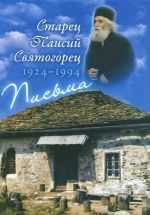 Старец Паисий Святогорец
1924–1994
Письма